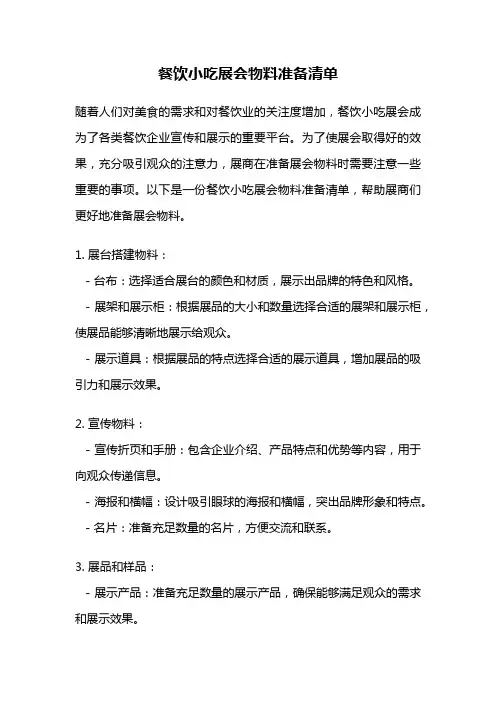 餐饮小吃展会物料准备清单

随着人们对美食的需求和对餐饮业的关注度增加，餐饮小吃展会成为了各类餐饮企业宣传和展示的重要平台。为了使展会取得好的效果，充分吸引观众的注意力，展商在准备展会物料时需要注意一些重要的事项。以下是一份餐饮小吃展会物料准备清单，帮助展商们更好地准备展会物料。

1. 展台搭建物料：

- 台布：选择适合展台的颜色和材质，展示出品牌的特色和风格。

- 展架和展示柜：根据展品的大小和数量选择合适的展架和展示柜，使展品能够清晰地展示给观众。

- 展示道具：根据展品的特点选择合适的展示道具，增加展品的吸引力和展示效果。

2. 宣传物料：

- 宣传折页和手册：包含企业介绍、产品特点和优势等内容，用于向观众传递信息。

- 海报和横幅：设计吸引眼球的海报和横幅，突出品牌形象和特点。

- 名片：准备充足数量的名片，方便交流和联系。

3. 展品和样品：

- 展示产品：准备充足数量的展示产品，确保能够满足观众的需求和展示效果。